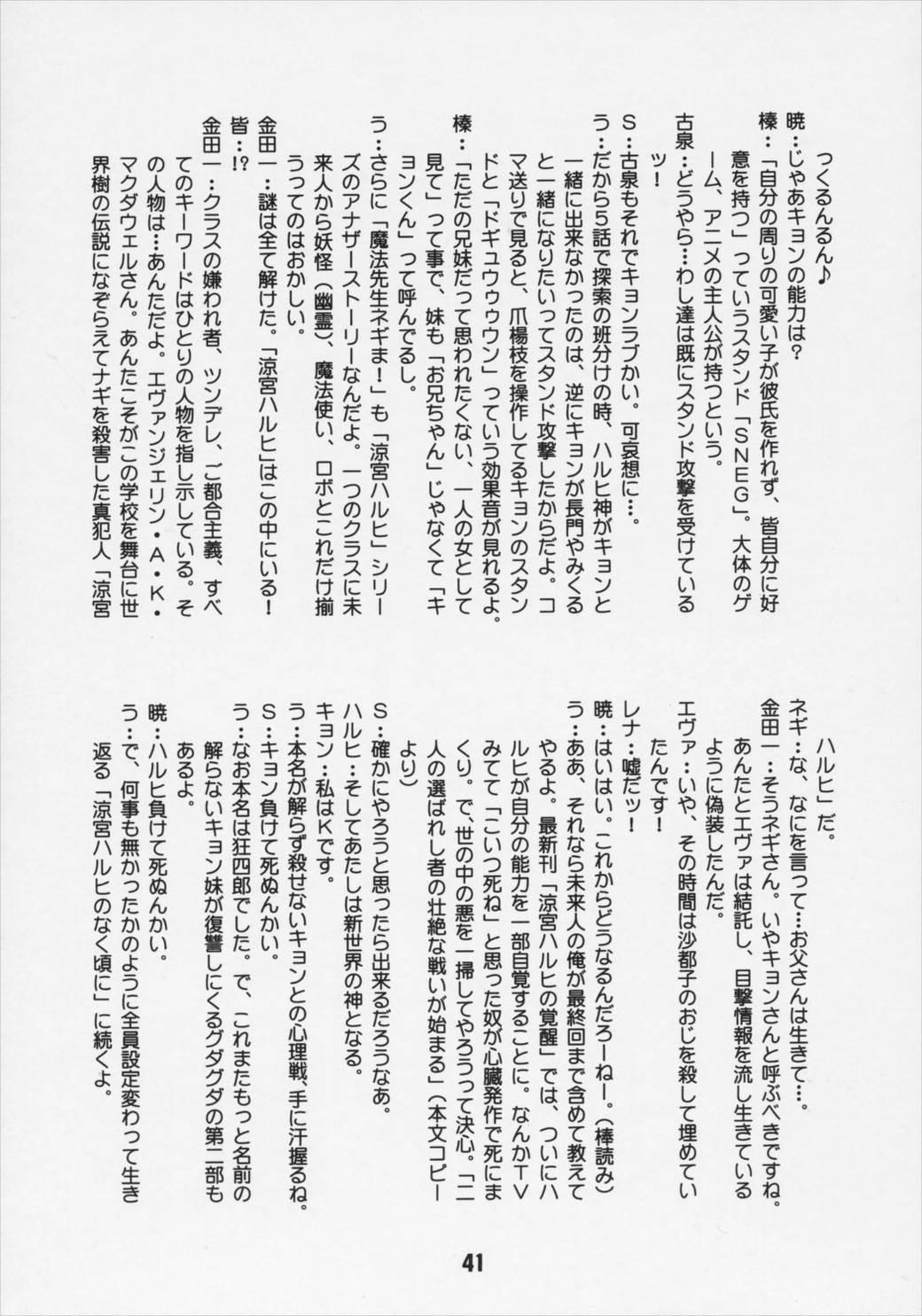 つくるんるん♪

暁：じゃあキョンの能力は？

榛：「自分の周りの可愛い子が彼氏を作れず、皆自分に好意を持つ」っていうスタンド「SNEG」。大体のゲーム、アニメの主人公が持つという。

古泉：どうやら…わし達は既にスタンド攻撃を受けているッ！

S：古泉もそれでキョンラブかい。可哀想に…。

う：だから5話で探索の班分けの時、ハルヒ神がキョンと一緒に出来なかったのは、逆にキョンが長門やみくると一緒になりたいってスタンド攻撃したからだよ。コマ送りで見ると、爪楊枝を操作してるキョンのスタンドと「ドギュウゥウン」っていう効果音が見れるよ。

榛：「ただの兄妹だって思われたくない、一人の女として見て」って事で、妹も「お兄ちゃん」じゃなくて「キョンくん」って呼んでるし。

う：さらに「魔法先生ネギま！」も「涼宮ハルヒ」シリーズのアナザーストーリーなんだよ。一つのクラスに未来人から妖怪（幽霊）、魔法使い、ロボとこれだけ揃うってのはおかしい。

金田一：謎は全て解けた。「涼宮ハルヒ」はこの中にいる！

皆：！？

金田一：クラスの嫌われ者、ツンデレ、ご都合主義、すべてのキーワードはひとりの人物を指し示している。その人物は…あんただよ。エヴァンジェリン・A・K・マクダウェルさん。あんたこそがこの学校を舞台に世界樹の伝説になぞらえてナギを殺害した真犯人「涼宮ハルヒ」だ。

ネギ：な、なにを言って…お父さんは生きて…。

金田一：そうネギさん。いやキョンさんと呼ぶべきですね。あんたとエヴァは結託し、目撃情報を流し生きているように偽装したんだ。

エヴァ：いや、その時間は沙都子のおじを殺して埋めていたんです！

レナ：嘘だッ！

暁：はいはい。これからどうなるんだろーねー。（棒読み）

う：ああ、それなら未来人の俺が最終回まで含めて教えてやるよ。最新刊「涼宮ハルヒの覚醒」では、ついにハルヒが自分の能力を一部自覚することに。なんかTVみてて「こいつ死ね」と思った奴が心臓発作で死にまくり。で、世の中の悪を一掃してやろうって決心。「二人の選ばれし者の壮絶な戦いが始まる」（本文コピーより）

S：確かにやろうと思ったら出来るだろうなあ。

ハルヒ：そしてあたしは新世界の神となる。

キョン：私はKです。

う：本名が解らず殺せないキョンとの心理戦、手に汗握るね。

S：キョン負けて死ぬんかい。

う：なお本名は狂四郎でした。で、これまたもっと名前の解らないキョン妹が復讐しにくるグダグダの第二部もあるよ。

暁：ハルヒ負けて死ぬんかい。

う：で、何事も無かったかのように全員設定変わって生き返る「涼宮ハルヒのなく頃に」に続くよ。

41